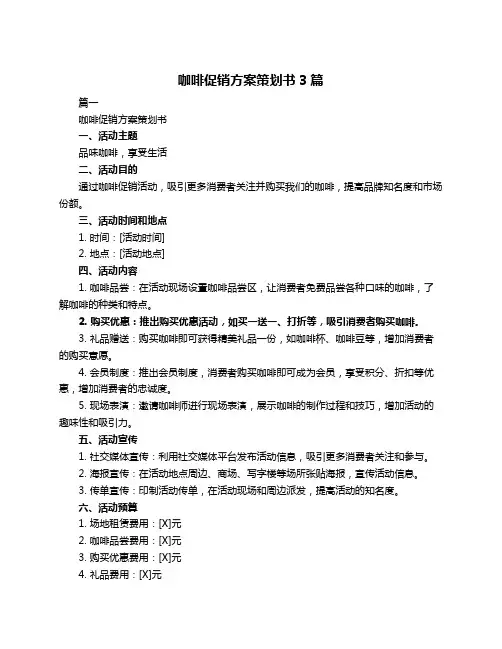 咖啡促销方案策划书 3 篇

篇一

咖啡促销方案策划书

一、活动主题

品味咖啡，享受生活

二、活动目的

通过咖啡促销活动，吸引更多消费者关注并购买我们的咖啡，提高品牌知名度和市场份额。

三、活动时间和地点

1. 时间：[活动时间]

2. 地点：[活动地点]

四、活动内容

1. 咖啡品尝：在活动现场设置咖啡品尝区，让消费者免费品尝各种口味的咖啡，了解咖啡的种类和特点。

2. 购买优惠：推出购买优惠活动，如买一送一、打折等，吸引消费者购买咖啡。

3. 礼品赠送：购买咖啡即可获得精美礼品一份，如咖啡杯、咖啡豆等，增加消费者的购买意愿。

4. 会员制度：推出会员制度，消费者购买咖啡即可成为会员，享受积分、折扣等优惠，增加消费者的忠诚度。

5. 现场表演：邀请咖啡师进行现场表演，展示咖啡的制作过程和技巧，增加活动的趣味性和吸引力。

五、活动宣传

1. 社交媒体宣传：利用社交媒体平台发布活动信息，吸引更多消费者关注和参与。

2. 海报宣传：在活动地点周边、商场、写字楼等场所张贴海报，宣传活动信息。

3. 传单宣传：印制活动传单，在活动现场和周边派发，提高活动的知名度。

六、活动预算

1. 场地租赁费用：[X]元

2. 咖啡品尝费用：[X]元

3. 购买优惠费用：[X]元

4. 礼品费用：[X]元